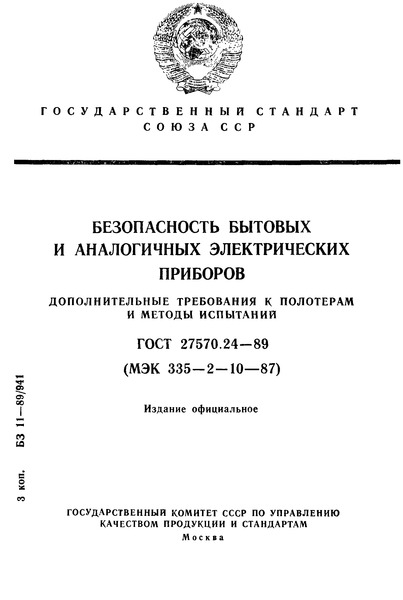 ГОСУДАРСТВЕННЫЙ СТАНДАРТ
СОЮЗА ССР

БЕЗОПАСНОСТЬ БЫТОВЫХ И АНАЛОГИЧНЫХ ЭЛЕКТРИЧЕСКИХ ПРИБОРОВ

ДОПОЛНИТЕЛЬНЫЕ ТРЕБОВАНИЯ К ПОЛОТЕРАМ И МЕТОДЫ ИСПЫТАНИЙ

ГОСТ 27570.24—89
(МЭК 335—2—10—87)

Издание официальное

3 коп.

БЗ 11—89/941

ГОСУДАРСТВЕННЫЙ КОМИТЕТ СССР ПО УПРАВЛЕНИЮ КАЧЕСТВОМ ПРОДУКЦИИ И СТАНДАРТАМ
Москва